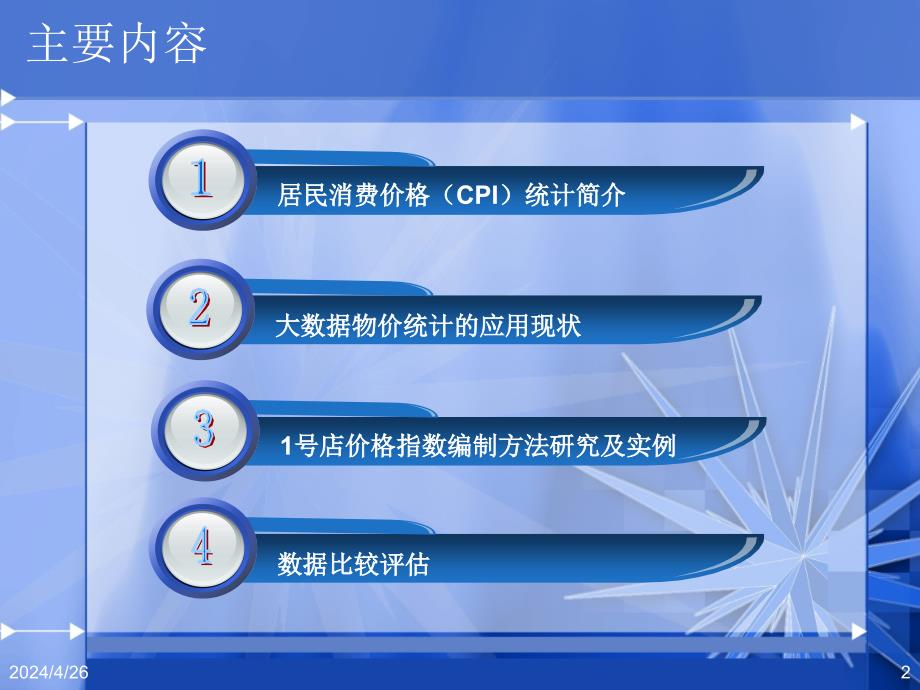 主要内容

1

居民消费价格（CPI）统计简介

2

大数据物价统计的应用现状

3

1号店价格指数编制方法研究及实例

4

数据比较评估

2024/4/26

2